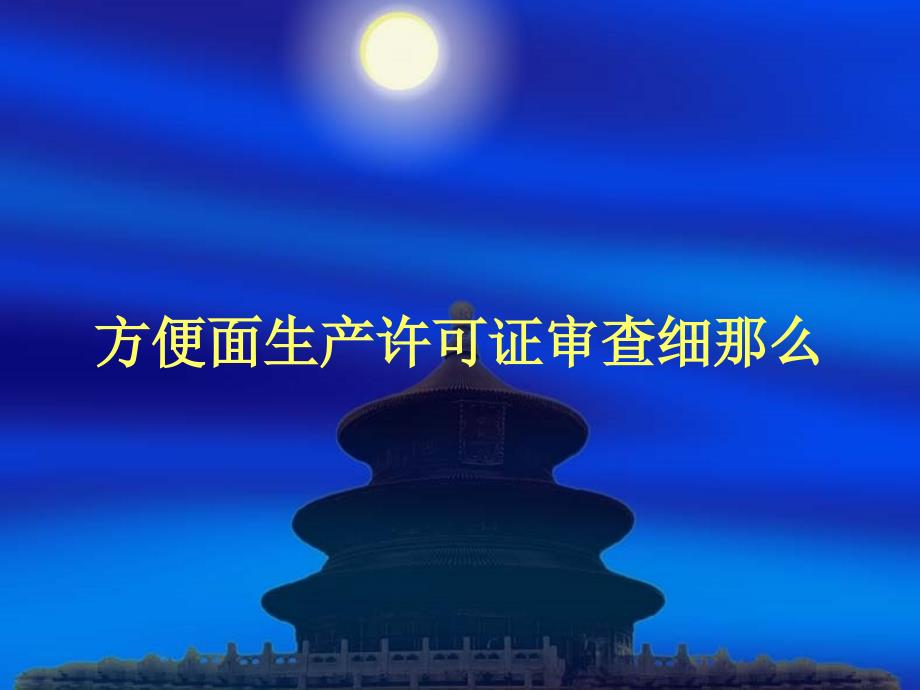 方便面生产许可证审查细那么